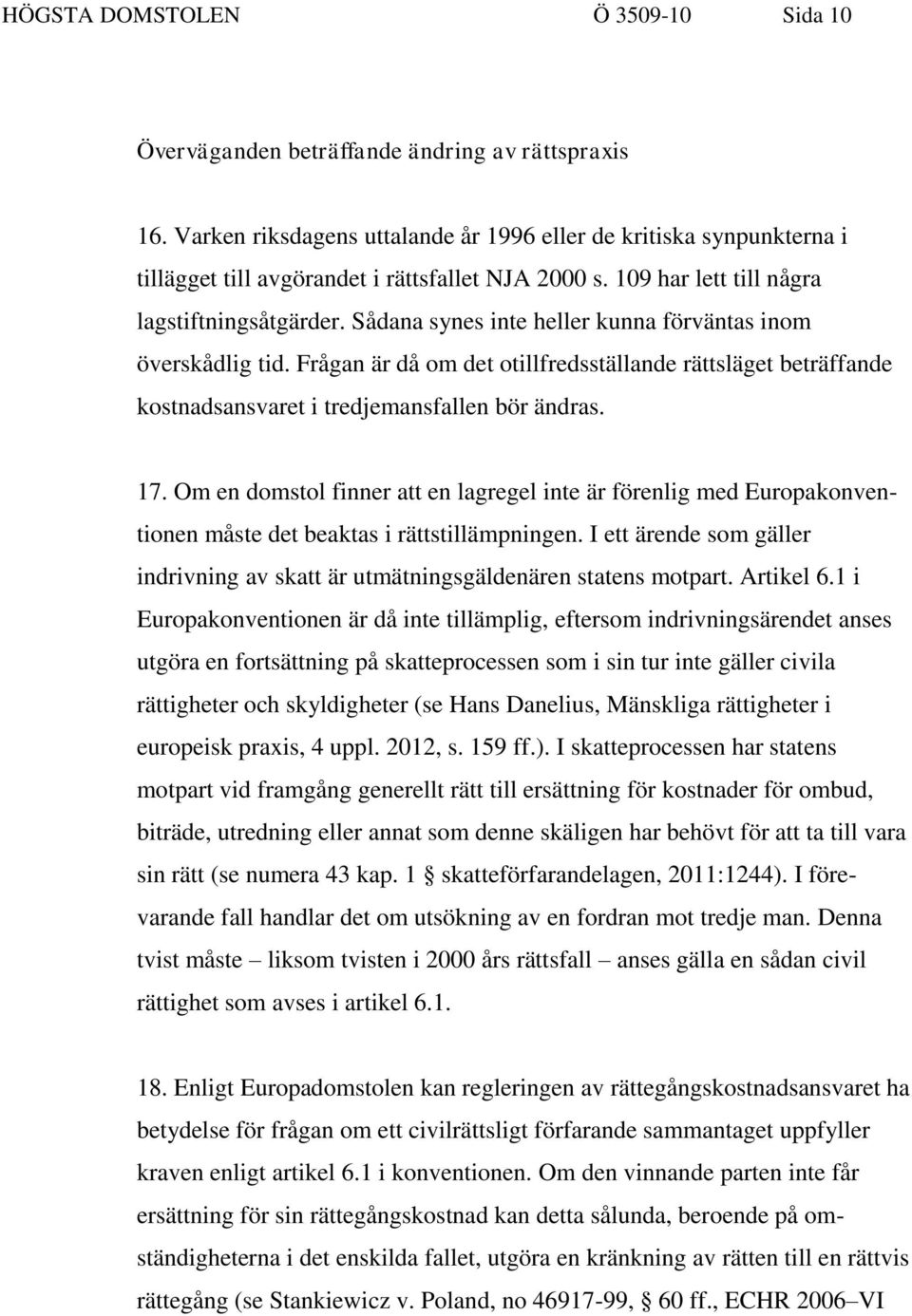 HÖGSTA DOMSTOLEN Ö 3509-10 Sida 10

Överväganden beträffande ändring av rättspraxis

16. Varken riksdagens uttalande år 1996 eller de kritiska synpunkterna i tillägget till avgörandet i rättsfallet NJA 2000 s. 109 har lett till några lagstiftningsåtgärder. Sådana synes inte heller kunna förväntas inom överskådlig tid. Frågan är då om det otillfredsställande rättsläget beträffande kostnadsansvaret i tredjemansfallen bör ändras.

17. Om en domstol finner att en lagregel inte är förenlig med Europakonventionen måste det beaktas i rättstillämpningen. I ett ärende som gäller indrivning av skatt är utmätningsgäldenären statens motpart. Artikel 6.1 i Europakonventionen är då inte tillämplig, eftersom indrivningsärendet anses utgöra en fortsättning på skatteprocessen som i sin tur inte gäller civila rättigheter och skyldigheter (se Hans Danelius, Mänskliga rättigheter i europeisk praxis, 4 uppl. 2012, s. 159 ff.). I skatteprocessen har statens motpart vid framgång generellt rätt till ersättning för kostnader för ombud, biträde, utredning eller annat som denne skäligen har behövt för att ta till vara sin rätt (se numera 43 kap. 1 § skatteförfarandelagen, 2011:1244). I förevarande fall handlar det om utsökning av en fordran mot tredje man. Denna tvist måste – liksom tvisten i 2000 års rättsfall – anses gälla en sådan civil rättighet som avses i artikel 6.1.

18. Enligt Europadomstolen kan regleringen av rättegångskostnadsansvaret ha betydelse för frågan om ett civilrättsligt förfarande sammantaget uppfyller kraven enligt artikel 6.1 i konventionen. Om den vinnande parten inte får ersättning för sin rättegångskostnad kan detta sålunda, beroende på omständigheterna i det enskilda fallet, utgöra en kränkning av rätten till en rättvis rättegång (se Stankiewicz v. Poland, no 46917-99, § 60 ff., ECHR 2006–VI